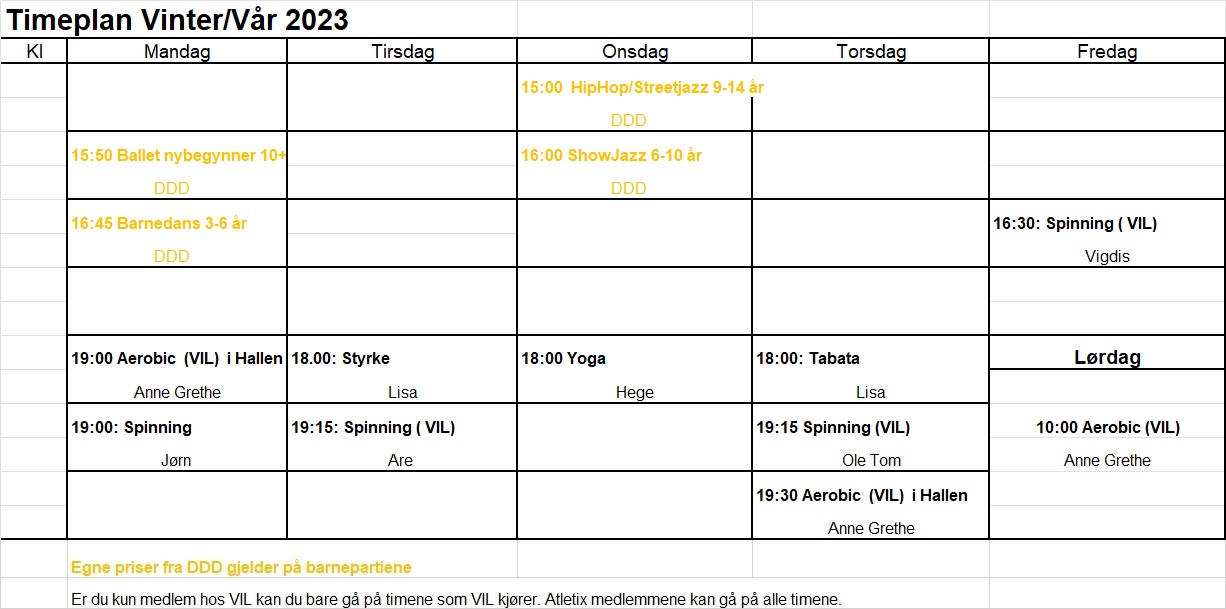 Timeplan Vinter/Vår 2023

| Kl | Mandag | Tirsdag | Onsdag | Torsdag | Fredag |
|---|---|---|---|---|---|
| | | | 15:00 HipHop/Streetjazz 9-14 år DDD | | |
| | 15:50 Ballet nybegynner 10+ DDD | | 16:00 ShowJazz 6-10 år DDD | | |
| | 16:45 Barnedans 3-6 år DDD | | | | 16:30: Spinning ( VIL) Vigdis |
| | | | | | |
| | 19:00 Aerobic (VIL) i Hallen Anne Grethe | 18.00: Styrke Lisa | 18:00 Yoga Hege | 18:00: Tabata Lisa | Lørdag |
| | 19:00: Spinning Jørn | 19:15: Spinning ( VIL) Are | | 19:15 Spinning (VIL) Ole Tom | 10:00 Aerobic (VIL) Anne Grethe |
| | | | | 19:30 Aerobic (VIL) i Hallen Anne Grethe | |

Egne priser fra DDD gjelder på barnepartiene

Er du kun medlem hos VIL kan du bare gå på timene som VIL kjører. Atletix medlemmene kan gå på alle timene.